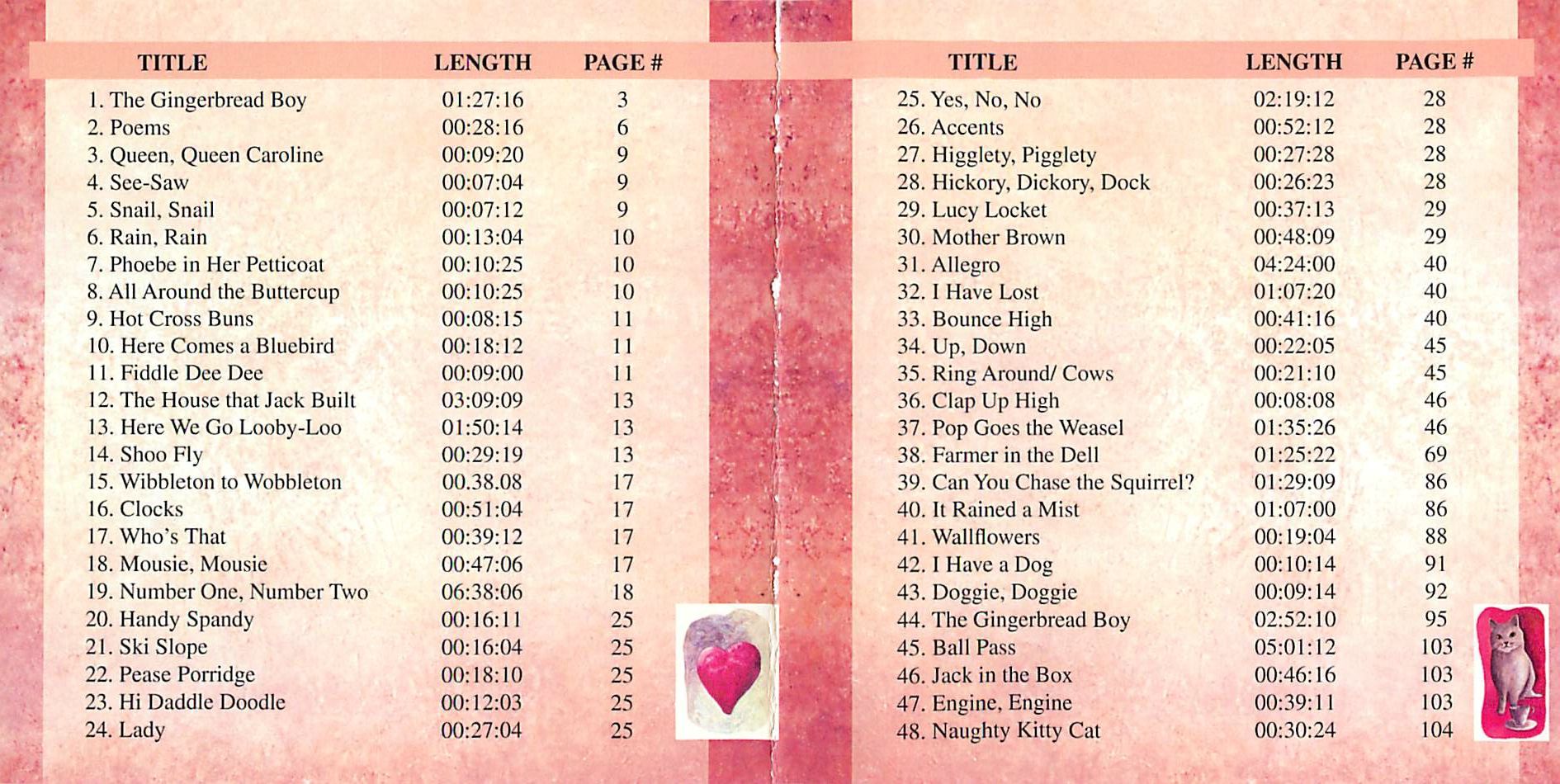 | TITLE | LENGTH | PAGE # |
|---|---|---|
| 1. The Gingerbread Boy | 01:27:16 | 3 |
| 2. Poems | 00:28:16 | 6 |
| 3. Queen, Queen Caroline | 00:09:20 | 9 |
| 4. See-Saw | 00:07:04 | 9 |
| 5. Snail, Snail | 00:07:12 | 9 |
| 6. Rain, Rain | 00:13:04 | 10 |
| 7. Phoebe in Her Petticoat | 00:10:25 | 10 |
| 8. All Around the Buttercup | 00:10:25 | 10 |
| 9. Hot Cross Buns | 00:08:15 | 11 |
| 10. Here Comes a Bluebird | 00:18:12 | 11 |
| 11. Fiddle Dee Dee | 00:09:00 | 11 |
| 12. The House that Jack Built | 03:09:09 | 13 |
| 13. Here We Go Looby-Loo | 01:50:14 | 13 |
| 14. Shoo Fly | 00:29:19 | 13 |
| 15. Wibbleton to Wobbleton | 00.38.08 | 17 |
| 16. Clocks | 00:51:04 | 17 |
| 17. Who's That | 00:39:12 | 17 |
| 18. Mousie, Mousie | 00:47:06 | 17 |
| 19. Number One, Number Two | 06:38:06 | 18 |
| 20. Handy Spandy | 00:16:11 | 25 |
| 21. Ski Slope | 00:16:04 | 25 |
| 22. Pease Porridge | 00:18:10 | 25 |
| 23. Hi Daddle Doodle | 00:12:03 | 25 |
| 24. Lady | 00:27:04 | 25 |

| TITLE | LENGTH | PAGE # |
|---|---|---|
| 25. Yes, No, No | 02:19:12 | 28 |
| 26. Accents | 00:52:12 | 28 |
| 27. Higglety, Pigglety | 00:27:28 | 28 |
| 28. Hickory, Dickory, Dock | 00:26:23 | 28 |
| 29. Lucy Locket | 00:37:13 | 29 |
| 30. Mother Brown | 00:48:09 | 29 |
| 31. Allegro | 04:24:00 | 40 |
| 32. I Have Lost | 01:07:20 | 40 |
| 33. Bounce High | 00:41:16 | 40 |
| 34. Up, Down | 00:22:05 | 45 |
| 35. Ring Around/ Cows | 00:21:10 | 45 |
| 36. Clap Up High | 00:08:08 | 46 |
| 37. Pop Goes the Weasel | 01:35:26 | 46 |
| 38. Farmer in the Dell | 01:25:22 | 69 |
| 39. Can You Chase the Squirrel? | 01:29:09 | 86 |
| 40. It Rained a Mist | 01:07:00 | 86 |
| 41. Wallflowers | 00:19:04 | 88 |
| 42. I Have a Dog | 00:10:14 | 91 |
| 43. Doggie, Doggie | 00:09:14 | 92 |
| 44. The Gingerbread Boy | 02:52:10 | 95 |
| 45. Ball Pass | 05:01:12 | 103 |
| 46. Jack in the Box | 00:46:16 | 103 |
| 47. Engine, Engine | 00:39:11 | 103 |
| 48. Naughty Kitty Cat | 00:30:24 | 104 |